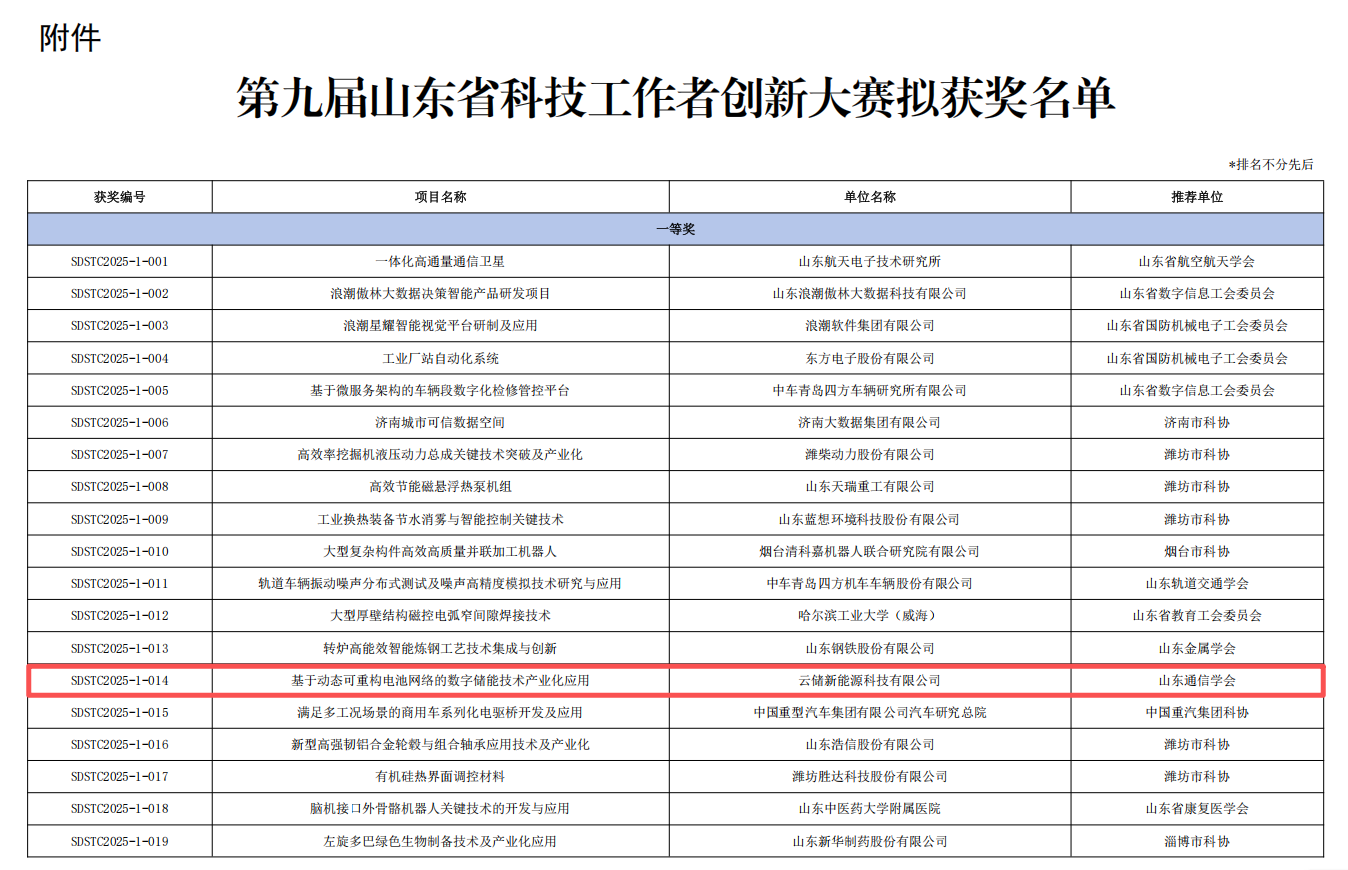 附件

第九届山东省科技工作者创新大赛拟获奖名单

*排名不分先后

| 获奖编号 | 项目名称 | 单位名称 | 推荐单位 |
|---|---|---|---|
| 一等奖 | | | |
| SDSTC2025-1-001 | 一体化高通量通信卫星 | 山东航天电子技术研究所 | 山东省航空航天学会 |
| SDSTC2025-1-002 | 浪潮傲林大数据决策智能产品研发项目 | 山东浪潮傲林大数据科技有限公司 | 山东省数字信息工会委员会 |
| SDSTC2025-1-003 | 浪潮星耀智能视觉平台研制及应用 | 浪潮软件集团有限公司 | 山东省国防机械电子工会委员会 |
| SDSTC2025-1-004 | 工业厂站自动化系统 | 东方电子股份有限公司 | 山东省国防机械电子工会委员会 |
| SDSTC2025-1-005 | 基于微服务架构的车辆段数字化检修管控平台 | 中车青岛四方车辆研究所有限公司 | 山东省数字信息工会委员会 |
| SDSTC2025-1-006 | 济南城市可信数据空间 | 济南大数据集团有限公司 | 济南市科协 |
| SDSTC2025-1-007 | 高效率挖掘机液压动力总成关键技术突破及产业化 | 潍柴动力股份有限公司 | 潍坊市科协 |
| SDSTC2025-1-008 | 高效节能磁悬浮热泵机组 | 山东天瑞重工有限公司 | 潍坊市科协 |
| SDSTC2025-1-009 | 工业换热装备节水消雾与智能控制关键技术 | 山东蓝想环境科技股份有限公司 | 潍坊市科协 |
| SDSTC2025-1-010 | 大型复杂构件高效高质量并联加工机器人 | 烟台清科嘉机器人联合研究院有限公司 | 烟台市科协 |
| SDSTC2025-1-011 | 轨道车辆振动噪声分布式测试及噪声高精度模拟技术研究与应用 | 中车青岛四方机车车辆股份有限公司 | 山东轨道交通学会 |
| SDSTC2025-1-012 | 大型厚壁结构磁控电弧窄间隙焊接技术 | 哈尔滨工业大学（威海） | 山东省教育工会委员会 |
| SDSTC2025-1-013 | 转炉高能效智能炼钢工艺技术集成与创新 | 山东钢铁股份有限公司 | 山东金属学会 |
| SDSTC2025-1-014 | 基于动态可重构电池网络的数字储能技术产业化应用 | 云储新能源科技有限公司 | 山东通信学会 |
| SDSTC2025-1-015 | 满足多工况场景的商用车系列化电驱桥开发及应用 | 中国重型汽车集团有限公司汽车研究总院 | 中国重汽集团科协 |
| SDSTC2025-1-016 | 新型高强韧铝合金轮毂与组合轴承应用技术及产业化 | 山东浩信股份有限公司 | 潍坊市科协 |
| SDSTC2025-1-017 | 有机硅热界面调控材料 | 潍坊胜达科技股份有限公司 | 潍坊市科协 |
| SDSTC2025-1-018 | 脑机接口外骨骼机器人关键技术的开发与应用 | 山东中医药大学附属医院 | 山东省康复医学会 |
| SDSTC2025-1-019 | 左旋多巴绿色生物制备技术及产业化应用 | 山东新华制药股份有限公司 | 淄博市科协 |